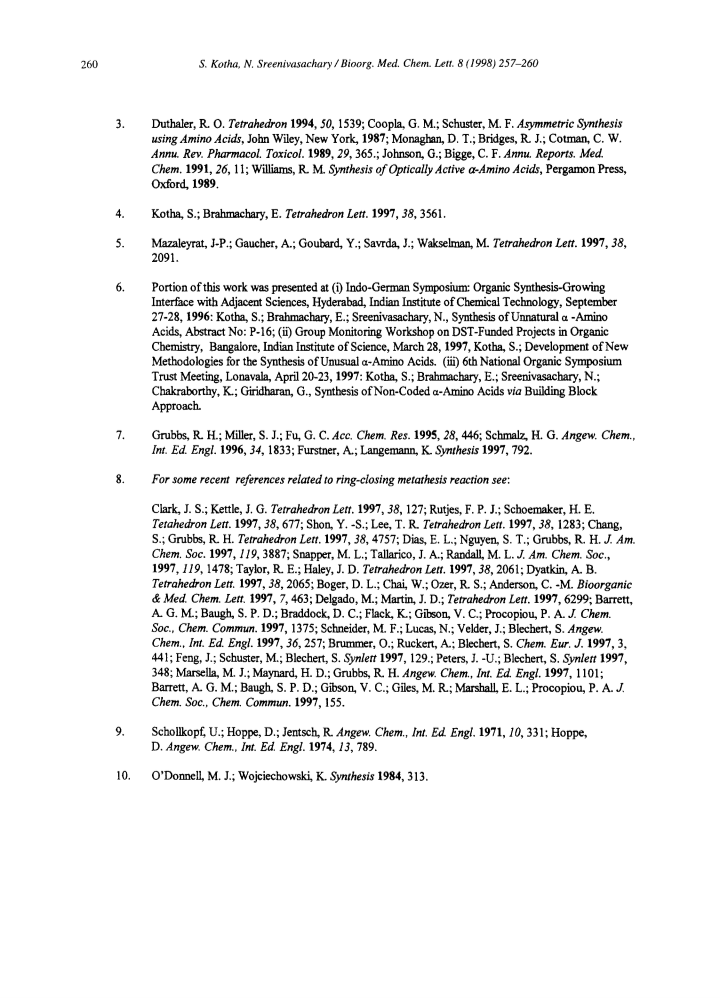 260 S. Kotha, N. Sreenivasachary / Bioorg. Med. Chem. Lett. 8 (1998) 257–260

3. Duthaler, R. O. Tetrahedron 1994, 50, 1539; Coopla, G. M.; Schuster, M. F. Asymmetric Synthesis using Amino Acids, John Wiley, New York, 1987; Monaghan, D. T.; Bridges, R. J.; Cotman, C. W. Annu. Rev. Pharmacol. Toxicol. 1989, 29, 365.; Johnson, G.; Bigge, C. F. Annu. Reports. Med. Chem. 1991, 26, 11; Williams, R. M. Synthesis of Optically Active α-Amino Acids, Pergamon Press, Oxford, 1989.

4. Kotha, S.; Brahmachary, E. Tetrahedron Lett. 1997, 38, 3561.

5. Mazaleyrat, J-P.; Gaucher, A.; Goubard, Y.; Savrda, J.; Wakselman, M. Tetrahedron Lett. 1997, 38, 2091.

6. Portion of this work was presented at (i) Indo-German Symposium: Organic Synthesis-Growing Interface with Adjacent Sciences, Hyderabad, Indian Institute of Chemical Technology, September 27-28, 1996: Kotha, S.; Brahmachary, E.; Sreenivasachary, N., Synthesis of Unnatural α -Amino Acids, Abstract No: P-16; (ii) Group Monitoring Workshop on DST-Funded Projects in Organic Chemistry, Bangalore, Indian Institute of Science, March 28, 1997, Kotha, S.; Development of New Methodologies for the Synthesis of Unusual α-Amino Acids. (iii) 6th National Organic Symposium Trust Meeting, Lonavala, April 20-23, 1997: Kotha, S.; Brahmachary, E.; Sreenivasachary, N.; Chakraborthy, K.; Giridharan, G., Synthesis of Non-Coded α-Amino Acids via Building Block Approach.

7. Grubbs, R. H.; Miller, S. J.; Fu, G. C. Acc. Chem. Res. 1995, 28, 446; Schmalz, H. G. Angew. Chem., Int. Ed. Engl. 1996, 34, 1833; Furstner, A.; Langemann, K. Synthesis 1997, 792.

8. For some recent references related to ring-closing metathesis reaction see:

Clark, J. S.; Kettle, J. G. Tetrahedron Lett. 1997, 38, 127; Rutjes, F. P. J.; Schoemaker, H. E. Tetahedron Lett. 1997, 38, 677; Shon, Y. -S.; Lee, T. R. Tetrahedron Lett. 1997, 38, 1283; Chang, S.; Grubbs, R. H. Tetrahedron Lett. 1997, 38, 4757; Dias, E. L.; Nguyen, S. T.; Grubbs, R. H. J. Am. Chem. Soc. 1997, 119, 3887; Snapper, M. L.; Tallarico, J. A.; Randall, M. L. J. Am. Chem. Soc., 1997, 119, 1478; Taylor, R. E.; Haley, J. D. Tetrahedron Lett. 1997, 38, 2061; Dyatkin, A. B. Tetrahedron Lett. 1997, 38, 2065; Boger, D. L.; Chai, W.; Ozer, R. S.; Anderson, C. -M. Bioorganic & Med. Chem. Lett. 1997, 7, 463; Delgado, M.; Martin, J. D.; Tetrahedron Lett. 1997, 6299; Barrett, A. G. M.; Baugh, S. P. D.; Braddock, D. C.; Flack, K.; Gibson, V. C.; Procopiou, P. A. J. Chem. Soc., Chem. Commun. 1997, 1375; Schneider, M. F.; Lucas, N.; Velder, J.; Blechert, S. Angew. Chem., Int. Ed. Engl. 1997, 36, 257; Brummer, O.; Ruckert, A.; Blechert, S. Chem. Eur. J. 1997, 3, 441; Feng, J.; Schuster, M.; Blechert, S. Synlett 1997, 129.; Peters, J. -U.; Blechert, S. Synlett 1997, 348; Marsella, M. J.; Maynard, H. D.; Grubbs, R. H. Angew. Chem., Int. Ed. Engl. 1997, 1101; Barrett, A. G. M.; Baugh, S. P. D.; Gibson, V. C.; Giles, M. R.; Marshall, E. L.; Procopiou, P. A. J. Chem. Soc., Chem. Commun. 1997, 155.

9. Schollkopf, U.; Hoppe, D.; Jentsch, R. Angew. Chem., Int. Ed. Engl. 1971, 10, 331; Hoppe, D. Angew. Chem., Int. Ed. Engl. 1974, 13, 789.

10. O'Donnell, M. J.; Wojciechowski, K. Synthesis 1984, 313.